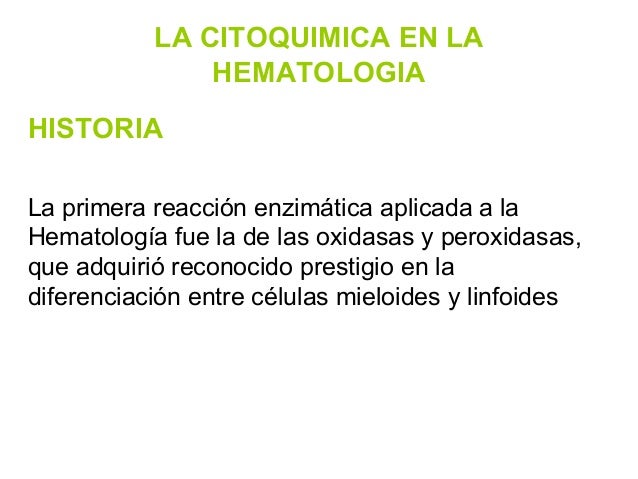 LA CITOQUIMICA EN LA HEMATOLOGIA

HISTORIA

La primera reacción enzimática aplicada a la Hematología fue la de las oxidasas y peroxidasas, que adquirió reconocido prestigio en la diferenciación entre células mieloides y linfoides